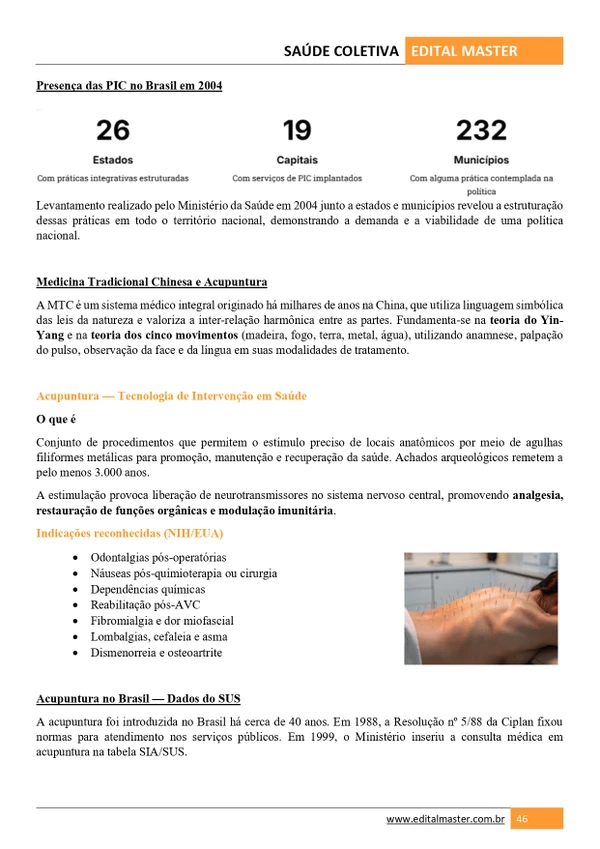 SAÚDE COLETIVA EDITAL MASTER

Presença das PIC no Brasil em 2004

26
Estados
Com práticas integrativas estruturadas

19
Capitais
Com serviços de PIC implantados

232
Municípios
Com alguma prática contemplada na política

Levantamento realizado pelo Ministério da Saúde em 2004 junto a estados e municípios revelou a estruturação dessas práticas em todo o território nacional, demonstrando a demanda e a viabilidade de uma política nacional.

Medicina Tradicional Chinesa e Acupuntura

A MTC é um sistema médico integral originado há milhares de anos na China, que utiliza linguagem simbólica das leis da natureza e valoriza a inter-relação harmônica entre as partes. Fundamenta-se na teoria do Yin-Yang e na teoria dos cinco movimentos (madeira, fogo, terra, metal, água), utilizando anamnese, palpação do pulso, observação da face e da língua em suas modalidades de tratamento.

Acupuntura — Tecnologia de Intervenção em Saúde

O que é

Conjunto de procedimentos que permitem o estímulo preciso de locais anatômicos por meio de agulhas filiformes metálicas para promoção, manutenção e recuperação da saúde. Achados arqueológicos remetem a pelo menos 3.000 anos.

A estimulação provoca liberação de neurotransmissores no sistema nervoso central, promovendo analgesia, restauração de funções orgânicas e modulação imunitária.

Indicações reconhecidas (NIH/EUA)

• Odontalgias pós-operatórias
• Náuseas pós-quimioterapia ou cirurgia
• Dependências químicas
• Reabilitação pós-AVC
• Fibromialgia e dor miofascial
• Lombalgias, cefaleia e asma
• Dismenorreia e osteoartrite

Acupuntura no Brasil — Dados do SUS

A acupuntura foi introduzida no Brasil há cerca de 40 anos. Em 1988, a Resolução nº 5/88 da Ciplan fixou normas para atendimento nos serviços públicos. Em 1999, o Ministério inseriu a consulta médica em acupuntura na tabela SIA/SUS.

www.editalmaster.com.br 46